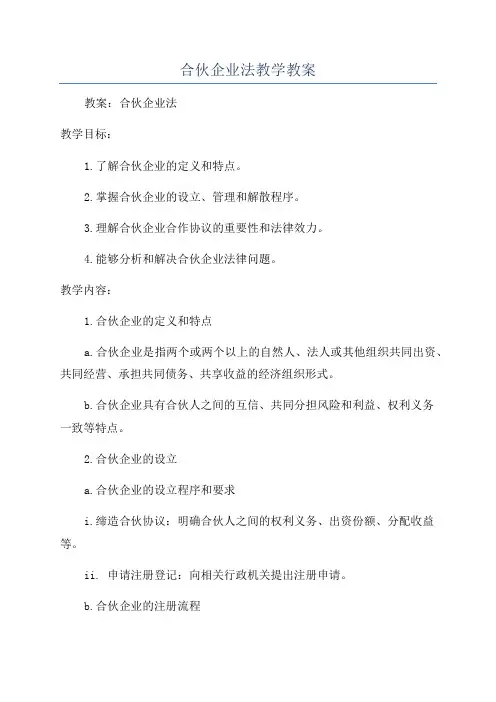 合伙企业法教学教案

教案：合伙企业法

教学目标：

1.了解合伙企业的定义和特点。

2.掌握合伙企业的设立、管理和解散程序。

3.理解合伙企业合作协议的重要性和法律效力。

4.能够分析和解决合伙企业法律问题。

教学内容：

1.合伙企业的定义和特点

a.合伙企业是指两个或两个以上的自然人、法人或其他组织共同出资、共同经营、承担共同债务、共享收益的经济组织形式。

b.合伙企业具有合伙人之间的互信、共同分担风险和利益、权利义务一致等特点。

2.合伙企业的设立

a.合伙企业的设立程序和要求

i.缔造合伙协议：明确合伙人之间的权利义务、出资份额、分配收益等。

ii. 申请注册登记：向相关行政机关提出注册申请。

b.合伙企业的注册流程